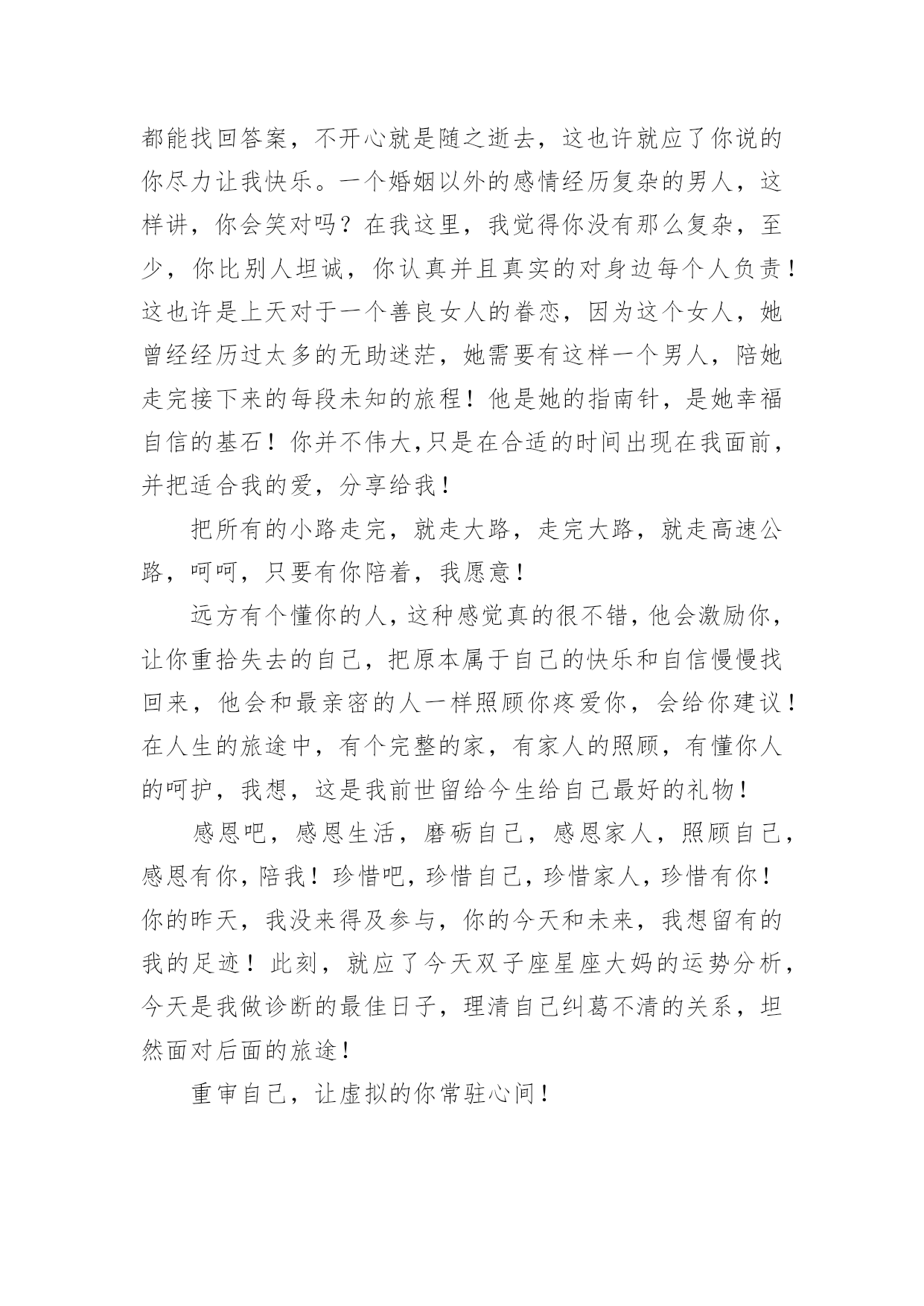 都能找回答案，不开心就是随之逝去，这也许就应了你说的你尽力让我快乐。一个婚姻以外的感情经历复杂的男人，这样讲，你会笑对吗？在我这里，我觉得你没有那么复杂，至少，你比别人坦诚，你认真并且真实的对身边每个人负责！这也许是上天对于一个善良女人的眷恋，因为这个女人，她曾经经历过太多的无助迷茫，她需要有这样一个男人，陪她走完接下来的每段未知的旅程！他是她的指南针，是她幸福自信的基石！你并不伟大,只是在合适的时间出现在我面前，并把适合我的爱，分享给我！

把所有的小路走完，就走大路，走完大路，就走高速公路，呵呵，只要有你陪着，我愿意！

远方有个懂你的人，这种感觉真的很不错，他会激励你，让你重拾失去的自己，把原本属于自己的快乐和自信慢慢找回来，他会和最亲密的人一样照顾你疼爱你，会给你建议！在人生的旅途中，有个完整的家，有家人的照顾，有懂你人的呵护，我想，这是我前世留给今生给自己最好的礼物！

感恩吧，感恩生活，磨砺自己，感恩家人，照顾自己，感恩有你，陪我！珍惜吧，珍惜自己，珍惜家人，珍惜有你！你的昨天，我没来得及参与，你的今天和未来，我想留有的我的足迹！此刻，就应了今天双子座星座大妈的运势分析，今天是我做诊断的最佳日子，理清自己纠葛不清的关系，坦然面对后面的旅途！

重审自己，让虚拟的你常驻心间！